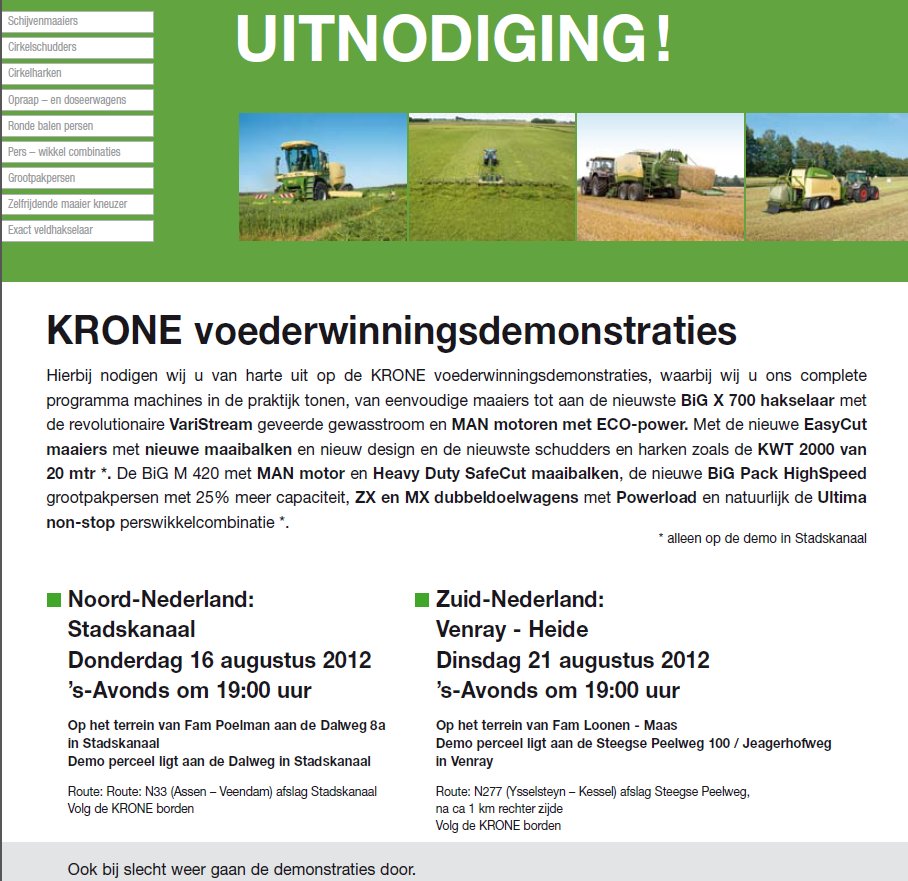 Schijvenmaaiers
Cirkelschudders
Cirkelharken
Opraap – en doseerwagens
Ronde balen persen
Pers – wikkel combinaties
Grootpakpersen
Zelfrijdende maaier kneuzer
Exact veldhakselaar

UITNODIGING!

KRONE voederwinningsdemonstraties

Hierbij nodigen wij u van harte uit op de KRONE voederwinningsdemonstraties, waarbij wij u ons complete programma machines in de praktijk tonen, van eenvoudige maaiers tot aan de nieuwste BiG X 700 hakselaar met de revolutionaire VariStream geveerde gewasstroom en MAN motoren met ECO-power. Met de nieuwe EasyCut maaiers met nieuwe maaibalken en nieuw design en de nieuwste schudders en harken zoals de KWT 2000 van 20 mtr *. De BiG M 420 met MAN motor en Heavy Duty SafeCut maaibalken, de nieuwe BiG Pack HighSpeed grootpakpersen met 25% meer capaciteit, ZX en MX dubbeldoelwagens met Powerload en natuurlijk de Ultima non-stop perswikkelcombinatie *.

* alleen op de demo in Stadskanaal

Noord-Nederland:
Stadskanaal
Donderdag 16 augustus 2012
's-Avonds om 19:00 uur

Op het terrein van Fam Poelman aan de Dalweg 8a in Stadskanaal
Demo perceel ligt aan de Dalweg in Stadskanaal

Route: Route: N33 (Assen – Veendam) afslag Stadskanaal
Volg de KRONE borden

Zuid-Nederland:
Venray - Heide
Dinsdag 21 augustus 2012
's-Avonds om 19:00 uur

Op het terrein van Fam Loonen - Maas
Demo perceel ligt aan de Steegse Peelweg 100 / Jeagerhofweg in Venray

Route: N277 (Ysselsteyn – Kessel) afslag Steegse Peelweg, na ca 1 km rechter zijde
Volg de KRONE borden

Ook bij slecht weer gaan de demonstraties door.